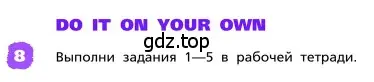 DO IT ON YOUR OWN

gdz.top

8 Выполни задания 1—5 в рабочей тетради.